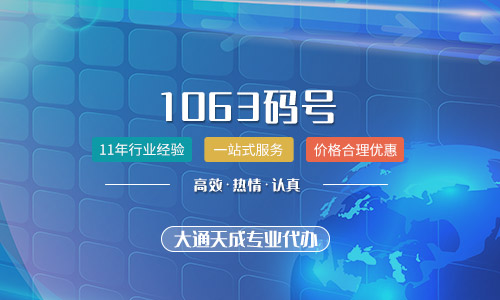 1063码号

11年行业经验 一站式服务 价格合理优惠

高效·热情·认真

大通天成专业代办